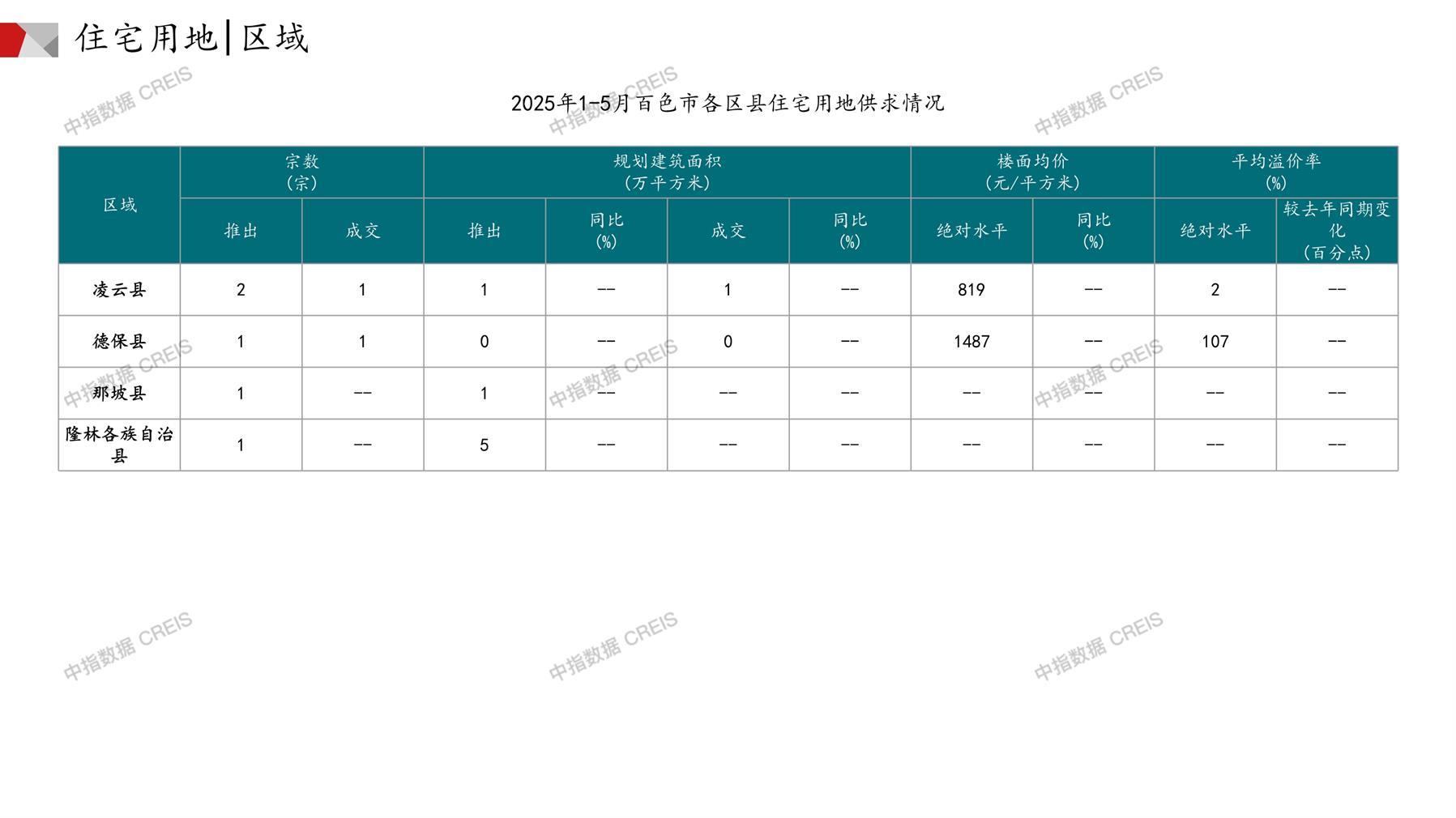 住宅用地|区域

2025年1-5月百色市各区县住宅用地供求情况

| 区域 | 宗数(宗) | | 规划建筑面积(万平方米) | | | | 楼面均价(元/平方米) | | 平均溢价率(%) | |
|---|---|---|---|---|---|---|---|---|---|---|
| | 推出 | 成交 | 推出 | 同比(%) | 成交 | 同比(%) | 绝对水平 | 同比(%) | 绝对水平 | 较去年同期变化(百分点) |
| 凌云县 | 2 | 1 | 1 | -- | 1 | -- | 819 | -- | 2 | -- |
| 德保县 | 1 | 1 | 0 | -- | 0 | -- | 1487 | -- | 107 | -- |
| 那坡县 | 1 | -- | 1 | -- | -- | -- | -- | -- | -- | -- |
| 隆林各族自治县 | 1 | -- | 5 | -- | -- | -- | -- | -- | -- | -- |

中指数据 CREIS